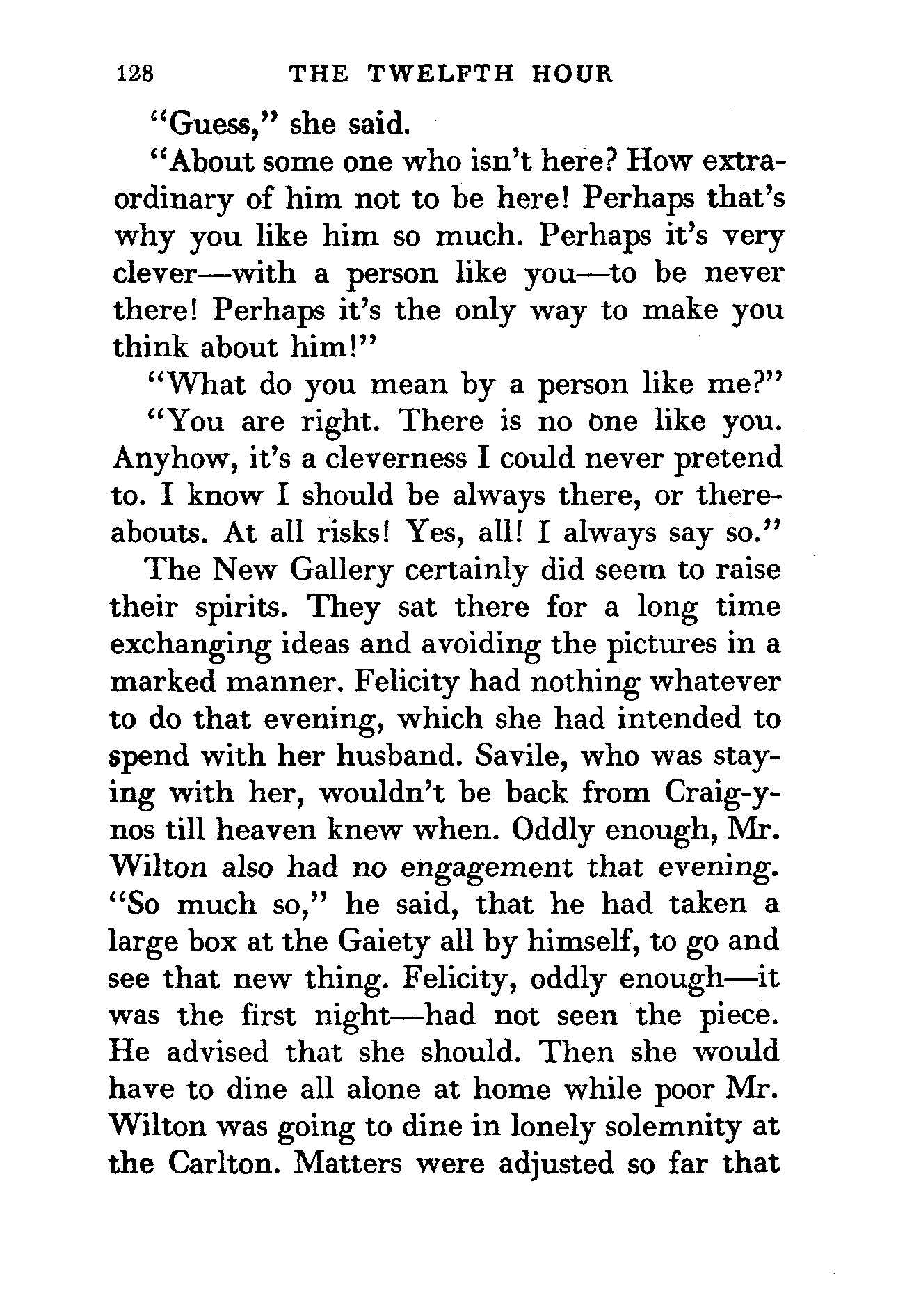 128 THE TWELFTH HOUR

"Guess," she said.

"About some one who isn't here? How extraordinary of him not to be here! Perhaps that's why you like him so much. Perhaps it's very clever—with a person like you—to be never there! Perhaps it's the only way to make you think about him!"

"What do you mean by a person like me?"

"You are right. There is no one like you. Anyhow, it's a cleverness I could never pretend to. I know I should be always there, or thereabouts. At all risks! Yes, all! I always say so."

The New Gallery certainly did seem to raise their spirits. They sat there for a long time exchanging ideas and avoiding the pictures in a marked manner. Felicity had nothing whatever to do that evening, which she had intended to spend with her husband. Savile, who was staying with her, wouldn't be back from Craig-y-nos till heaven knew when. Oddly enough, Mr. Wilton also had no engagement that evening. "So much so," he said, that he had taken a large box at the Gaiety all by himself, to go and see that new thing. Felicity, oddly enough—it was the first night—had not seen the piece. He advised that she should. Then she would have to dine all alone at home while poor Mr. Wilton was going to dine in lonely solemnity at the Carlton. Matters were adjusted so far that